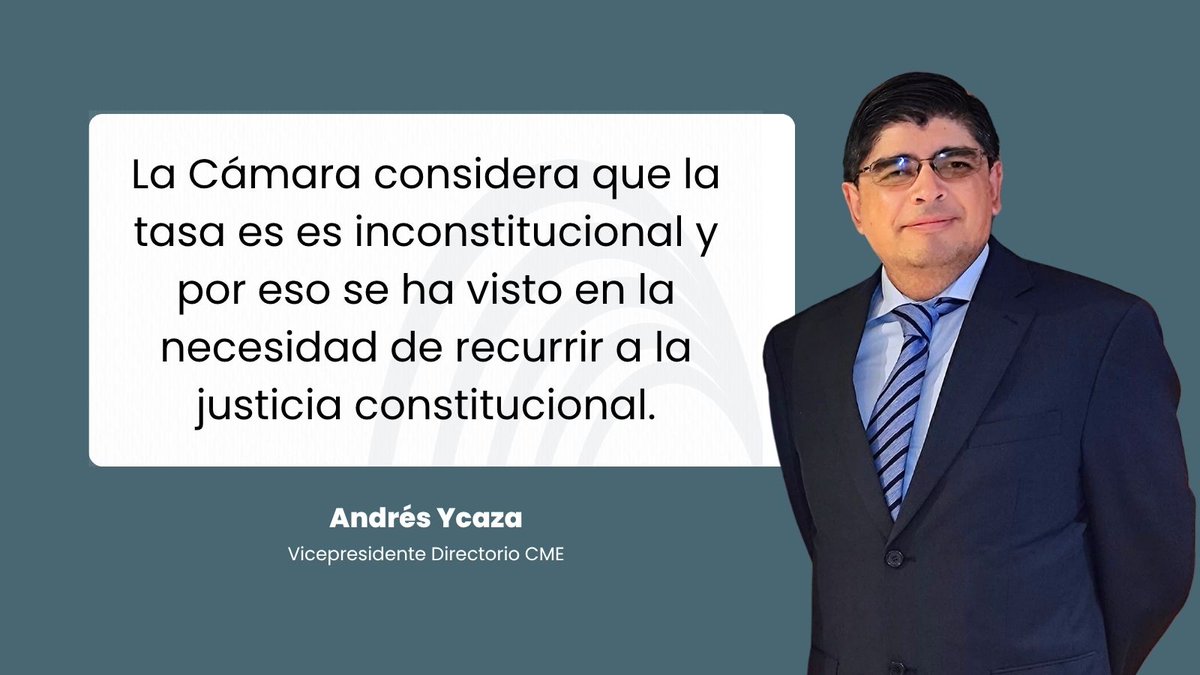 La Cámara considera que la tasa es es inconstitucional y por eso se ha visto en la necesidad de recurrir a la justicia constitucional.

Andrés Ycaza

Vicepresidente Directorio CME